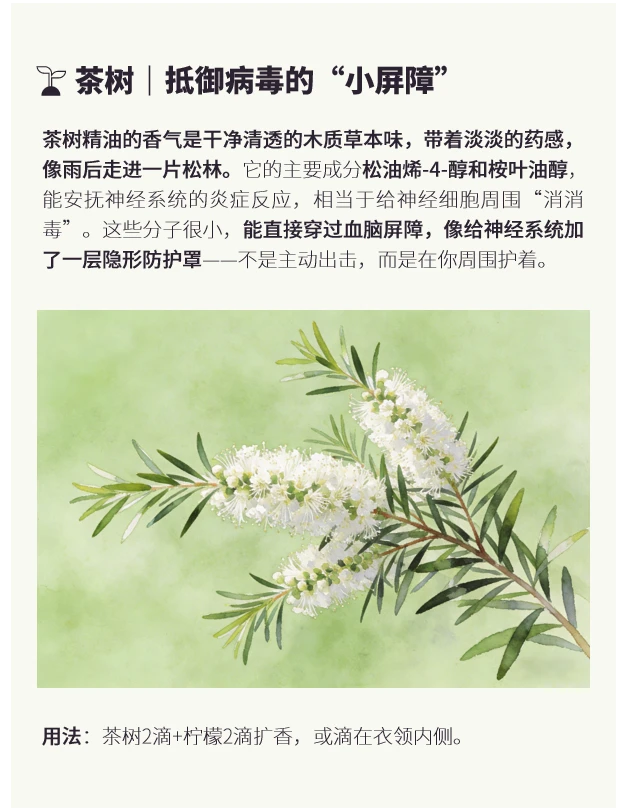 茶树｜抵御病毒的“小屏障”

茶树精油的香气是干净清透的木质草本味，带着淡淡的药感，像雨后走进一片松林。它的主要成分松油烯-4-醇和桉叶油醇，能安抚神经系统的炎症反应，相当于给神经细胞周围“消消毒”。这些分子很小，能直接穿过血脑屏障，像给神经系统加了一层隐形防护罩——不是主动出击，而是在你周围护着。

用法：茶树2滴+柠檬2滴扩香，或滴在衣领内侧。